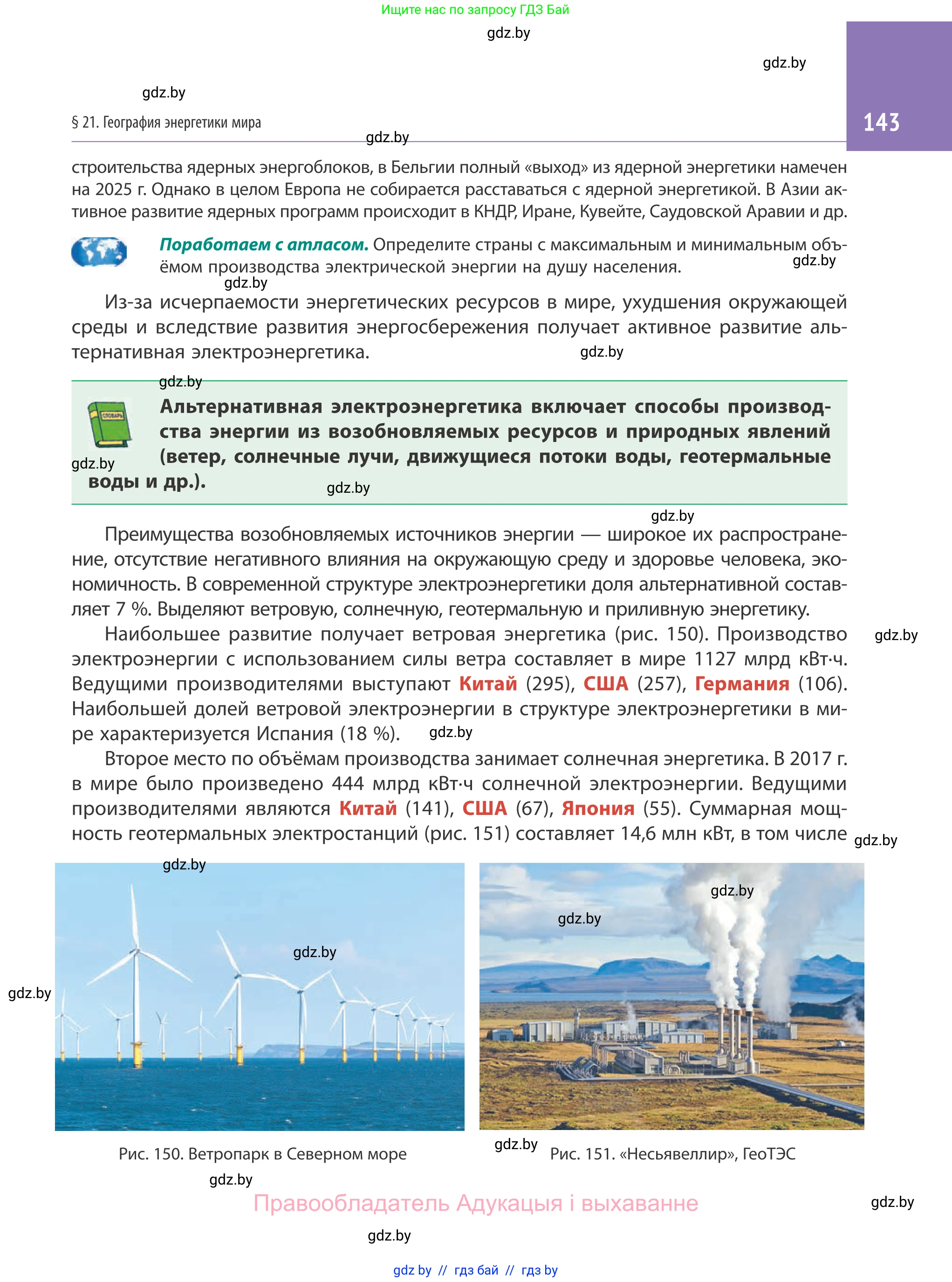 Ищите нас по запросу ГДЗ Бай

gdz.by

gdz.by

gdz.by

§ 21. География энергетики мира

143

gdz.by

строительства ядерных энергоблоков, в Бельгии полный «выход» из ядерной энергетики намечен на 2025 г. Однако в целом Европа не собирается расставаться с ядерной энергетикой. В Азии активное развитие ядерных программ происходит в КНДР, Иране, Кувейте, Саудовской Аравии и др.

Поработаем с атласом. Определите страны с максимальным и минимальным объёмом производства электрической энергии на душу населения.

gdz.by

gdz.by

Из-за исчерпаемости энергетических ресурсов в мире, ухудшения окружающей среды и вследствие развития энергосбережения получает активное развитие альтернативная электроэнергетика.

gdz.by

gdz.by

СЛОВАРЬ

Альтернативная электроэнергетика включает способы производства энергии из возобновляемых ресурсов и природных явлений (ветер, солнечные лучи, движущиеся потоки воды, геотермальные воды и др.).

gdz.by

gdz.by

gdz.by

Преимущества возобновляемых источников энергии — широкое их распространение, отсутствие негативного влияния на окружающую среду и здоровье человека, экономичность. В современной структуре электроэнергетики доля альтернативной составляет 7 %. Выделяют ветровую, солнечную, геотермальную и приливную энергетику.

Наибольшее развитие получает ветровая энергетика (рис. 150). Производство электроэнергии с использованием силы ветра составляет в мире 1127 млрд кВт·ч. Ведущими производителями выступают Китай (295), США (257), Германия (106). Наибольшей долей ветровой электроэнергии в структуре электроэнергетики в мире характеризуется Испания (18 %).

gdz.by

gdz.by

Второе место по объёмам производства занимает солнечная энергетика. В 2017 г. в мире было произведено 444 млрд кВт·ч солнечной электроэнергии. Ведущими производителями являются Китай (141), США (67), Япония (55). Суммарная мощность геотермальных электростанций (рис. 151) составляет 14,6 млн кВт, в том числе

gdz.by

gdz.by

gdz.by

gdz.by

gdz.by

gdz.by

Рис. 150. Ветропарк в Северном море

gdz.by

Рис. 151. «Несьявеллир», ГеоТЭС

gdz.by

Правообладатель Адукацыя і выхаванне

gdz.by

gdz.by

gdz by // гдз бай // гдз by